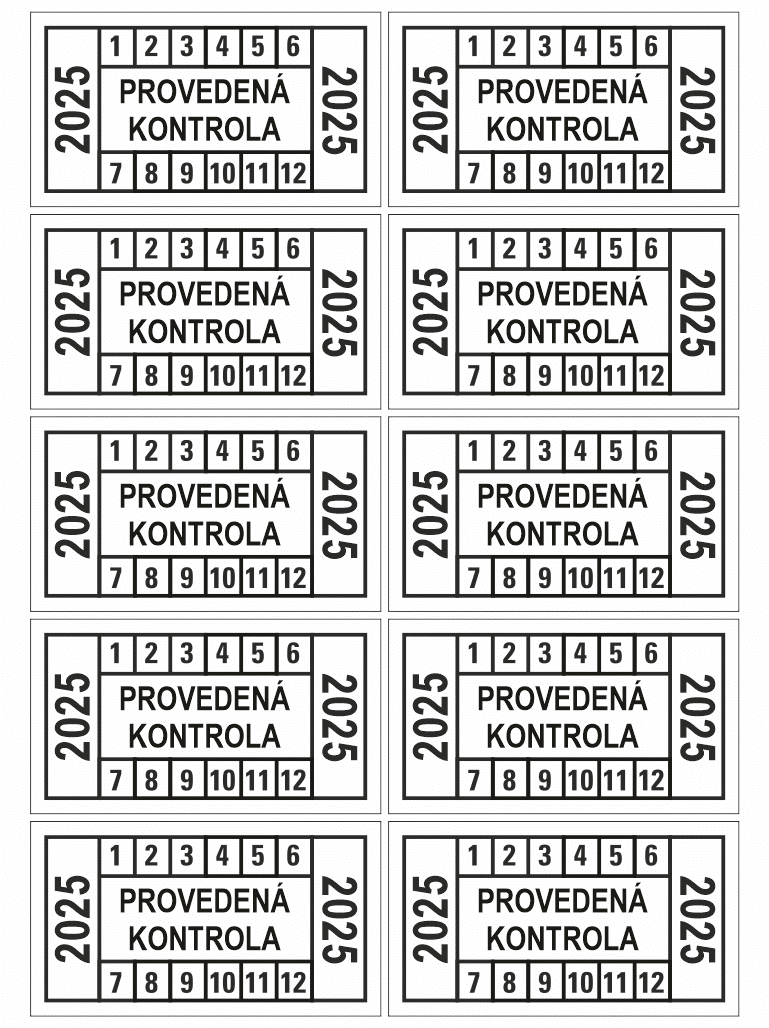 2025
1 2 3 4 5 6
PROVEDENÁ KONTROLA
7 8 9 10 11 12
2025

2025
1 2 3 4 5 6
PROVEDENÁ KONTROLA
7 8 9 10 11 12
2025

2025
1 2 3 4 5 6
PROVEDENÁ KONTROLA
7 8 9 10 11 12
2025

2025
1 2 3 4 5 6
PROVEDENÁ KONTROLA
7 8 9 10 11 12
2025

2025
1 2 3 4 5 6
PROVEDENÁ KONTROLA
7 8 9 10 11 12
2025

2025
1 2 3 4 5 6
PROVEDENÁ KONTROLA
7 8 9 10 11 12
2025

2025
1 2 3 4 5 6
PROVEDENÁ KONTROLA
7 8 9 10 11 12
2025

2025
1 2 3 4 5 6
PROVEDENÁ KONTROLA
7 8 9 10 11 12
2025

2025
1 2 3 4 5 6
PROVEDENÁ KONTROLA
7 8 9 10 11 12
2025

2025
1 2 3 4 5 6
PROVEDENÁ KONTROLA
7 8 9 10 11 12
2025